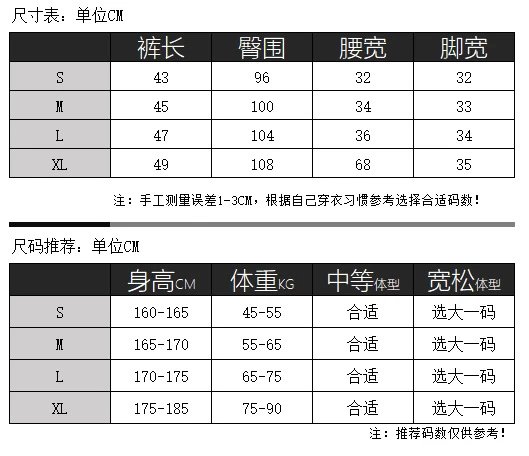 尺寸表：单位CM

| | 裤长 | 臀围 | 腰宽 | 脚宽 |
|---|---|---|---|---|
| S | 43 | 96 | 32 | 32 |
| M | 45 | 100 | 34 | 33 |
| L | 47 | 104 | 36 | 34 |
| XL | 49 | 108 | 68 | 35 |

注：手工测量误差1-3CM，根据自己穿衣习惯参考选择合适码数！

尺码推荐：单位CM

| | 身高CM | 体重KG | 中等体型 | 宽松体型 |
|---|---|---|---|---|
| S | 160-165 | 45-55 | 合适 | 选大一码 |
| M | 165-170 | 55-65 | 合适 | 选大一码 |
| L | 170-175 | 65-75 | 合适 | 选大一码 |
| XL | 175-185 | 75-90 | 合适 | 选大一码 |

注：推荐码数仅供参考！